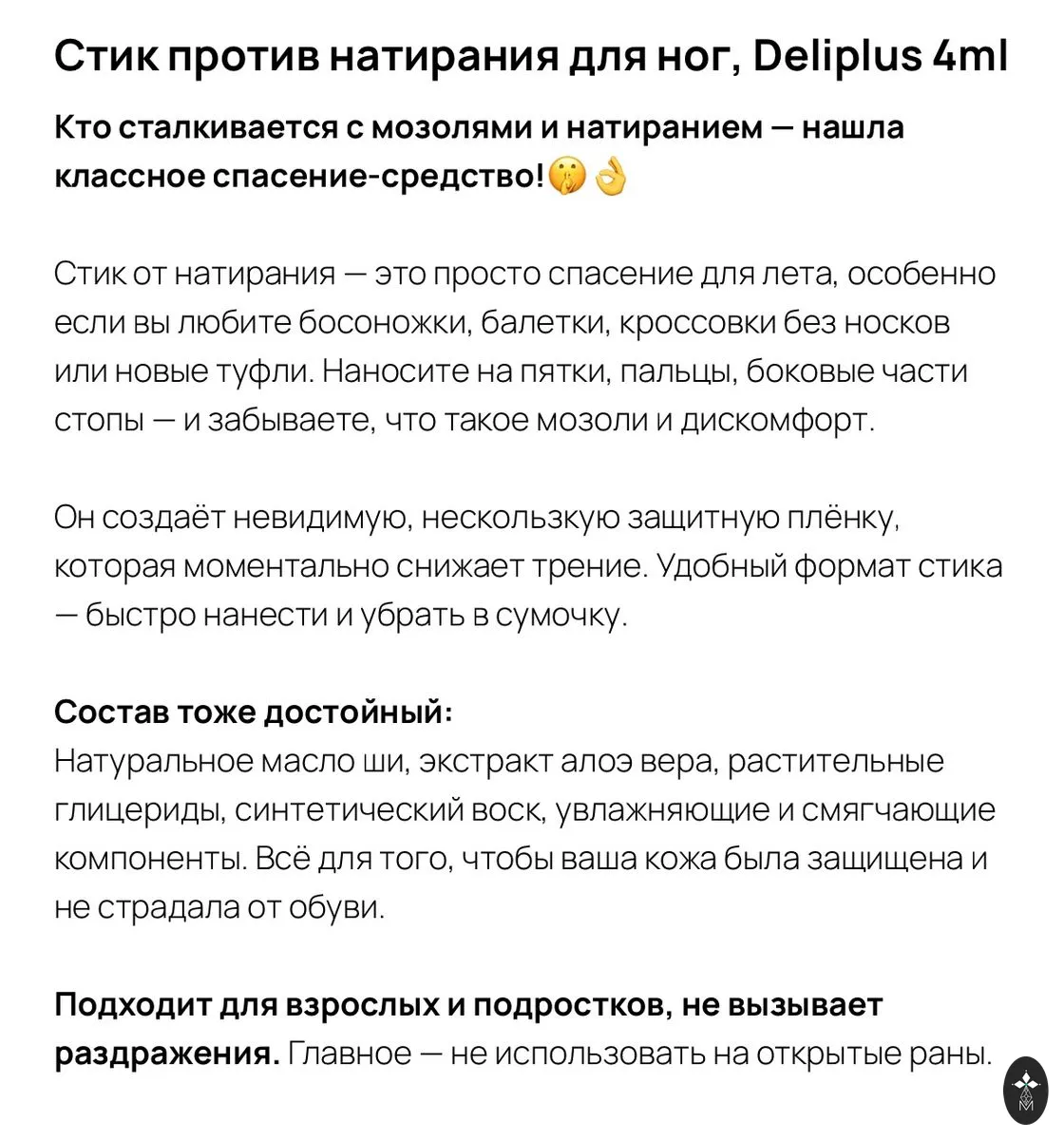 Стик против натирания для ног, Deliplus 4ml

Кто сталкивается с мозолями и натиранием — нашла классное спасение-средство!🤫👌

Стик от натирания — это просто спасение для лета, особенно если вы любите босоножки, балетки, кроссовки без носков или новые туфли. Наносите на пятки, пальцы, боковые части стопы — и забываете, что такое мозоли и дискомфорт.

Он создаёт невидимую, нескользкую защитную плёнку, которая моментально снижает трение. Удобный формат стика — быстро нанести и убрать в сумочку.

Состав тоже достойный:
Натуральное масло ши, экстракт алоэ вера, растительные глицериды, синтетический воск, увлажняющие и смягчающие компоненты. Всё для того, чтобы ваша кожа была защищена и не страдала от обуви.

Подходит для взрослых и подростков, не вызывает раздражения. Главное — не использовать на открытые раны.